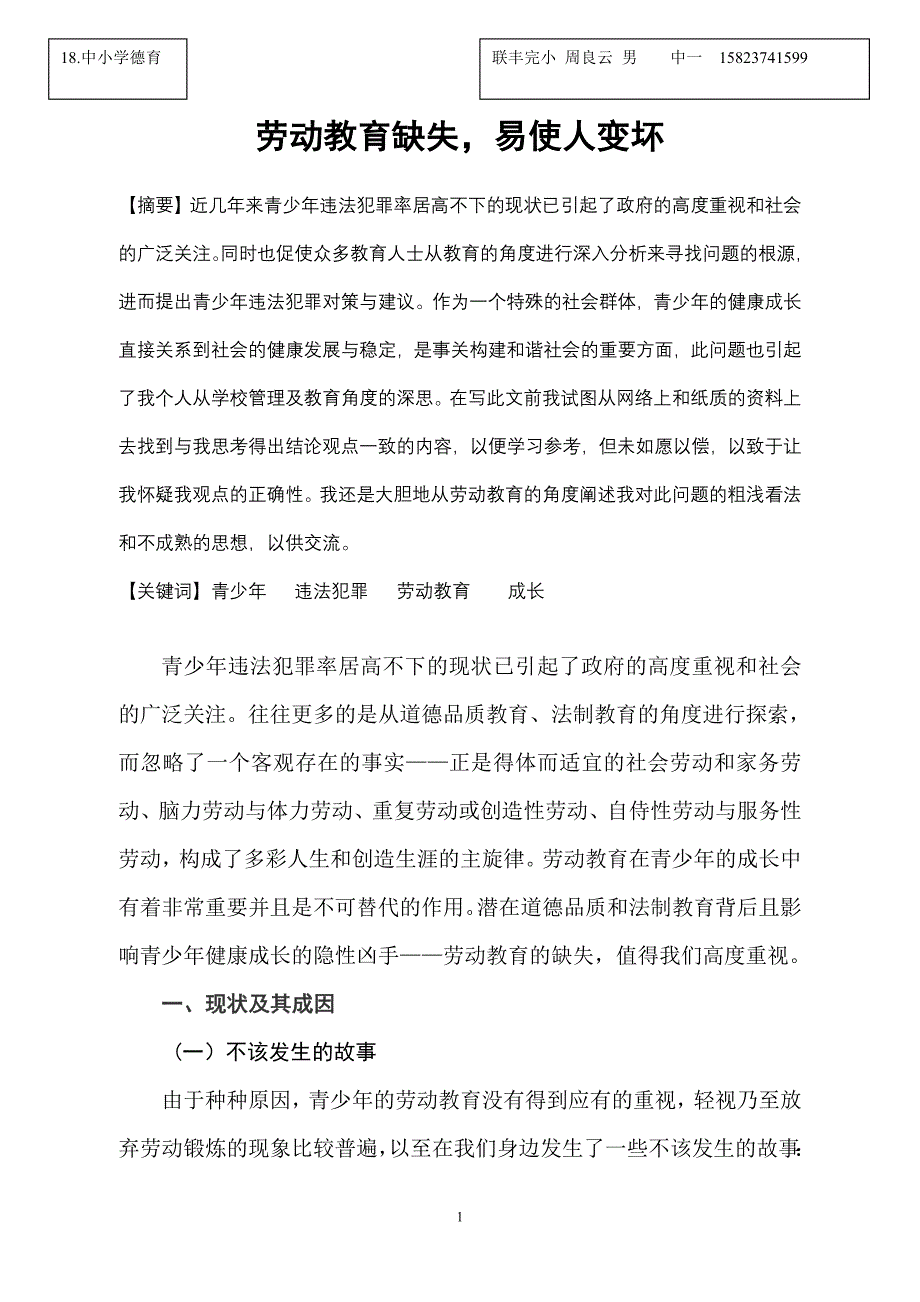 18.中小学德育

联丰完小 周良云 男 中一 15823741599

劳动教育缺失，易使人变坏

【摘要】近几年来青少年违法犯罪率居高不下的现状已引起了政府的高度重视和社会的广泛关注。同时也促使众多教育人士从教育的角度进行深入分析来寻找问题的根源，进而提出青少年违法犯罪对策与建议。作为一个特殊的社会群体，青少年的健康成长直接关系到社会的健康发展与稳定，是事关构建和谐社会的重要方面，此问题也引起了我个人从学校管理及教育角度的深思。在写此文前我试图从网络上和纸质的资料上去找到与我思考得出结论观点一致的内容，以便学习参考，但未如愿以偿，以致于让我怀疑我观点的正确性。我还是大胆地从劳动教育的角度阐述我对此问题的粗浅看法和不成熟的思想，以供交流。

【关键词】青少年 违法犯罪 劳动教育 成长

青少年违法犯罪率居高不下的现状已引起了政府的高度重视和社会的广泛关注。往往更多的是从道德品质教育、法制教育的角度进行探索，而忽略了一个客观存在的事实——正是得体而适宜的社会劳动和家务劳动、脑力劳动与体力劳动、重复劳动或创造性劳动、自侍性劳动与服务性劳动，构成了多彩人生和创造生涯的主旋律。劳动教育在青少年的成长中有着非常重要并且是不可替代的作用。潜在道德品质和法制教育背后且影响青少年健康成长的隐性凶手——劳动教育的缺失，值得我们高度重视。

一、现状及其成因

（一）不该发生的故事

由于种种原因，青少年的劳动教育没有得到应有的重视，轻视乃至放弃劳动锻炼的现象比较普遍，以至在我们身边发生了一些不该发生的故事：

1